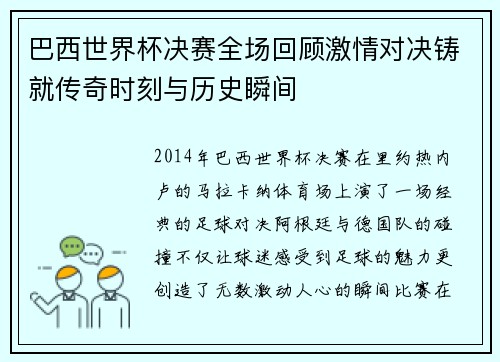 巴西世界杯决赛全场回顾激情对决铸就传奇时刻与历史瞬间

2014年巴西世界杯决赛在里约热内卢的马拉卡纳体育场上演了一场经典的足球对决阿根廷与德国队的碰撞不仅让球迷感受到足球的魅力更创造了无数激动人心的瞬间比赛在